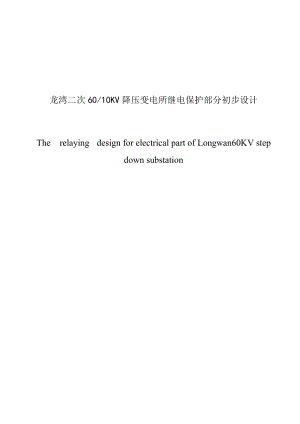 龙湾二次 60/10KV 降压变电所继电保护部分初步设计

The relaying design for electrical part of Longwan60KV step down substation